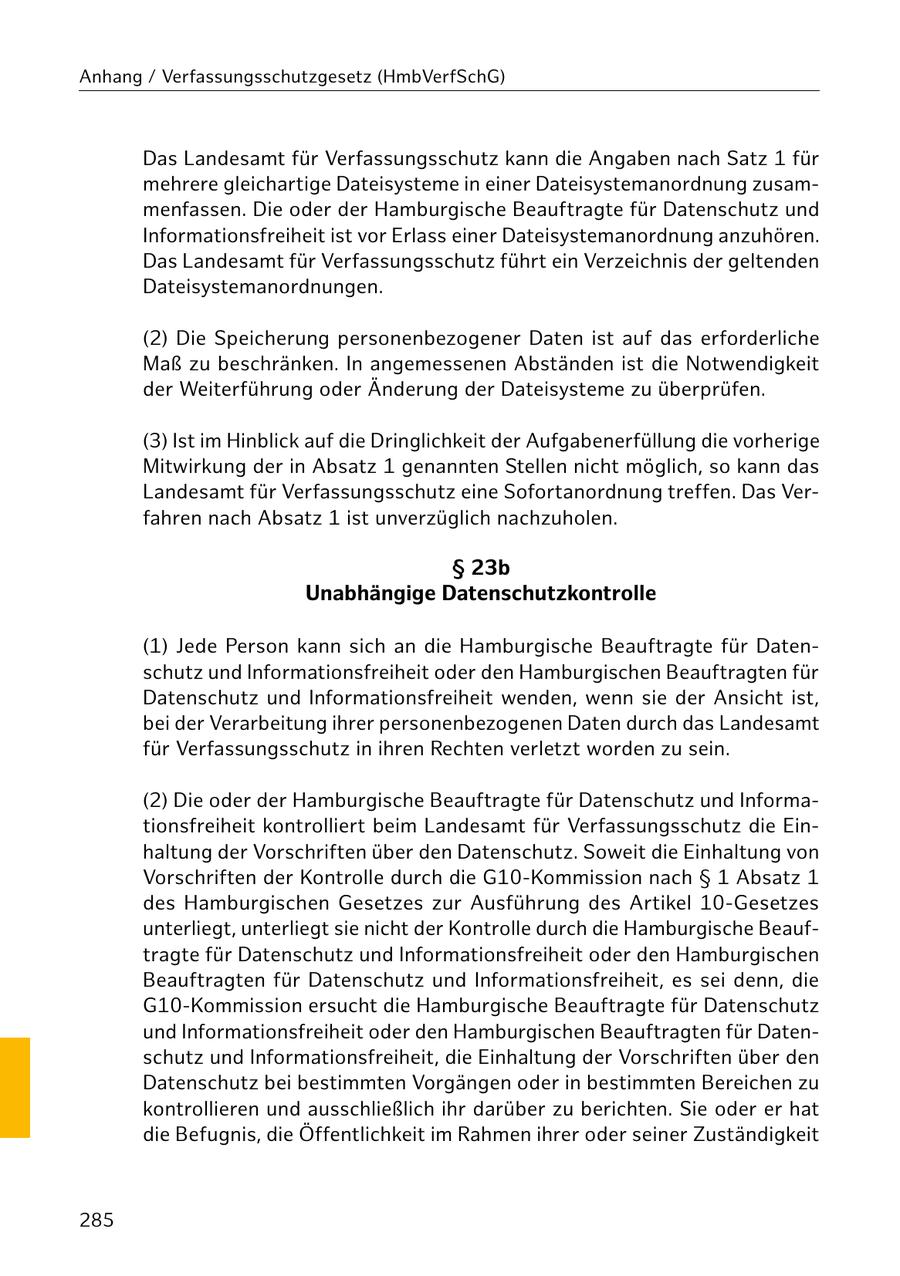 Anhang / Verfassungsschutzgesetz (HmbVerfSchG)

Das Landesamt für Verfassungsschutz kann die Angaben nach Satz 1 für mehrere gleichartige Dateisysteme in einer Dateisystemanordnung zusammenfassen. Die oder der Hamburgische Beauftragte für Datenschutz und Informationsfreiheit ist vor Erlass einer Dateisystemanordnung anzuhören. Das Landesamt für Verfassungsschutz führt ein Verzeichnis der geltenden Dateisystemanordnungen.

(2) Die Speicherung personenbezogener Daten ist auf das erforderliche Maß zu beschränken. In angemessenen Abständen ist die Notwendigkeit der Weiterführung oder Änderung der Dateisysteme zu überprüfen.

(3) Ist im Hinblick auf die Dringlichkeit der Aufgabenerfüllung die vorherige Mitwirkung der in Absatz 1 genannten Stellen nicht möglich, so kann das Landesamt für Verfassungsschutz eine Sofortanordnung treffen. Das Verfahren nach Absatz 1 ist unverzüglich nachzuholen.

§ 23b
Unabhängige Datenschutzkontrolle

(1) Jede Person kann sich an die Hamburgische Beauftragte für Datenschutz und Informationsfreiheit oder den Hamburgischen Beauftragten für Datenschutz und Informationsfreiheit wenden, wenn sie der Ansicht ist, bei der Verarbeitung ihrer personenbezogenen Daten durch das Landesamt für Verfassungsschutz in ihren Rechten verletzt worden zu sein.

(2) Die oder der Hamburgische Beauftragte für Datenschutz und Informationsfreiheit kontrolliert beim Landesamt für Verfassungsschutz die Einhaltung der Vorschriften über den Datenschutz. Soweit die Einhaltung von Vorschriften der Kontrolle durch die G10-Kommission nach § 1 Absatz 1 des Hamburgischen Gesetzes zur Ausführung des Artikel 10-Gesetzes unterliegt, unterliegt sie nicht der Kontrolle durch die Hamburgische Beauftragte für Datenschutz und Informationsfreiheit oder den Hamburgischen Beauftragten für Datenschutz und Informationsfreiheit, es sei denn, die G10-Kommission ersucht die Hamburgische Beauftragte für Datenschutz und Informationsfreiheit oder den Hamburgischen Beauftragten für Datenschutz und Informationsfreiheit, die Einhaltung der Vorschriften über den Datenschutz bei bestimmten Vorgängen oder in bestimmten Bereichen zu kontrollieren und ausschließlich ihr darüber zu berichten. Sie oder er hat die Befugnis, die Öffentlichkeit im Rahmen ihrer oder seiner Zuständigkeit

285